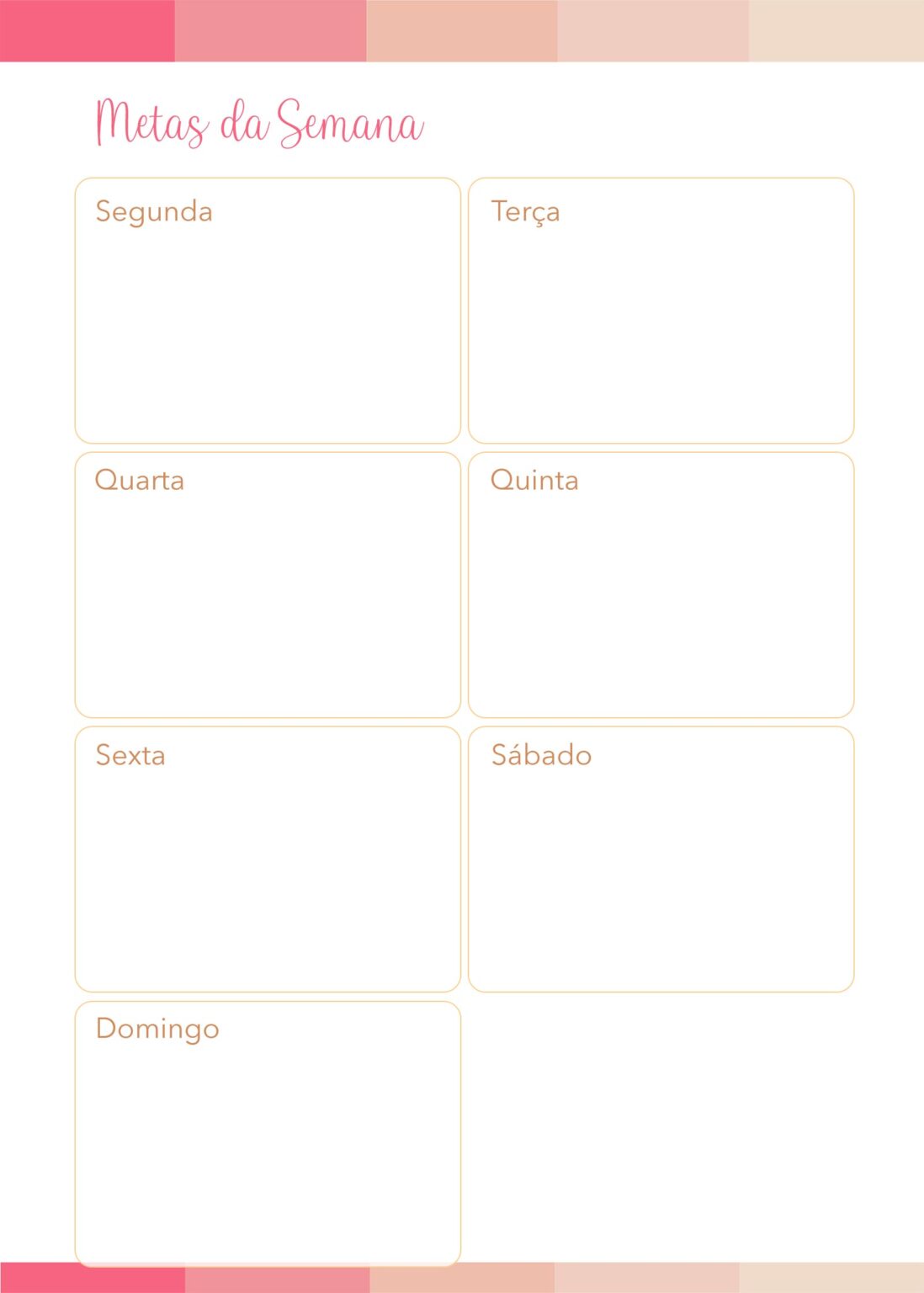 Metas da Semana

Segunda

Terça

Quarta

Quinta

Sexta

Sábado

Domingo